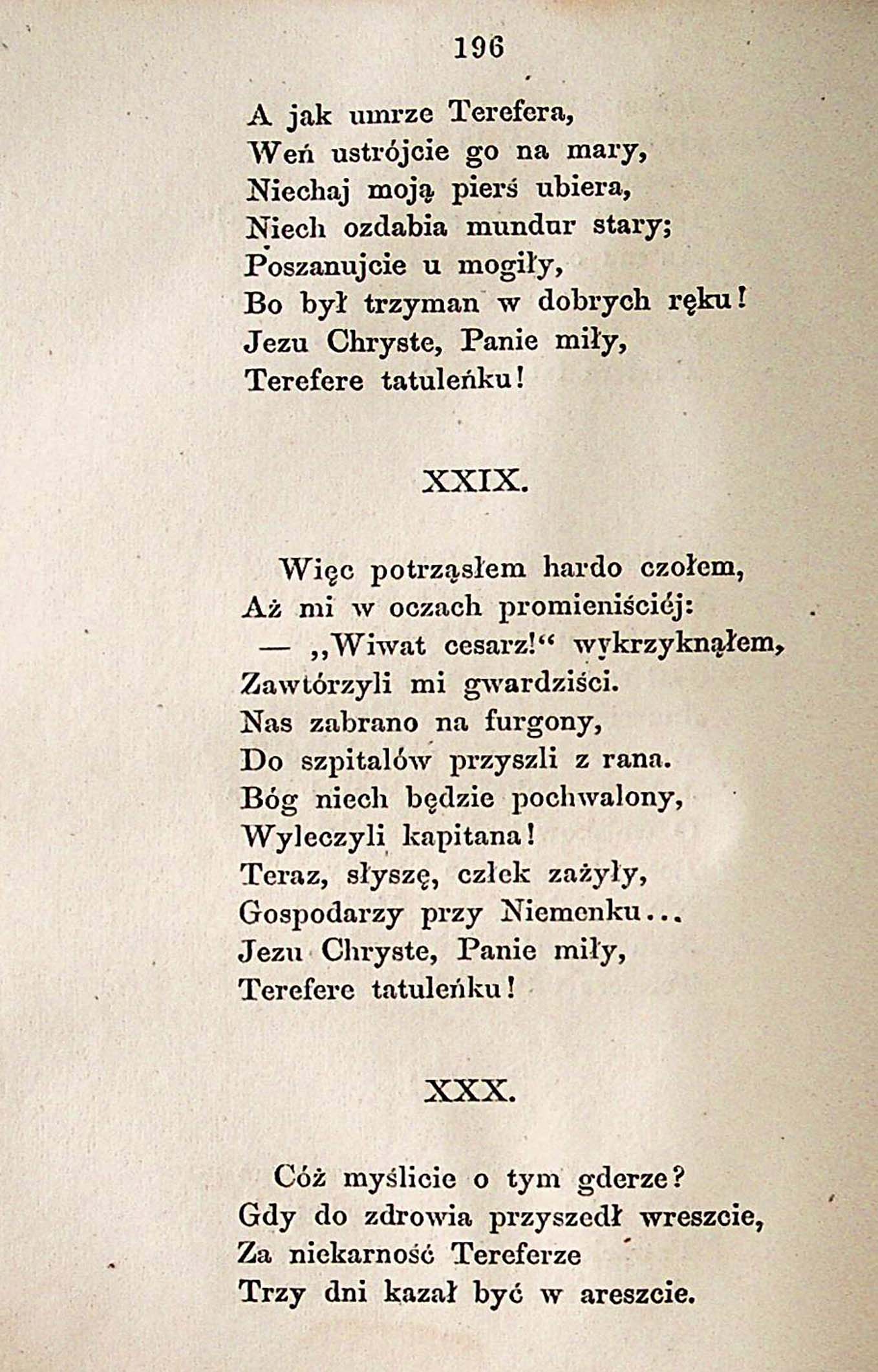 196

A jak umrze Terefera,
Weń ustrójcie go na mary,
Niechaj moją pierś ubiera,
Niech ozdabia mundur stary;
Poszanujcie u mogiły,
Bo był trzyman w dobrych ręku!
Jezu Chryste, Panie miły,
Terefere tatuleńku!

XXIX.

Więc potrząsłem hardo czołem,
Aż mi w oczach promieniściéj:
— „Wiwat cesarz!“ wykrzyknąłem,
Zawtórzyli mi gwardziści.
Nas zabrano na furgony,
Do szpitalów przyszli z rana.
Bóg niech będzie pochwalony,
Wyleczyli kapitana!
Teraz, słyszę, człek zażyły,
Gospodarzy przy Niemenku...
Jezu Chryste, Panie miły,
Terefere tatuleńku!

XXX.

Cóż myślicie o tym gderze?
Gdy do zdrowia przyszedł wreszcie,
Za niekarność Tereferze
Trzy dni kazał być w areszcie.